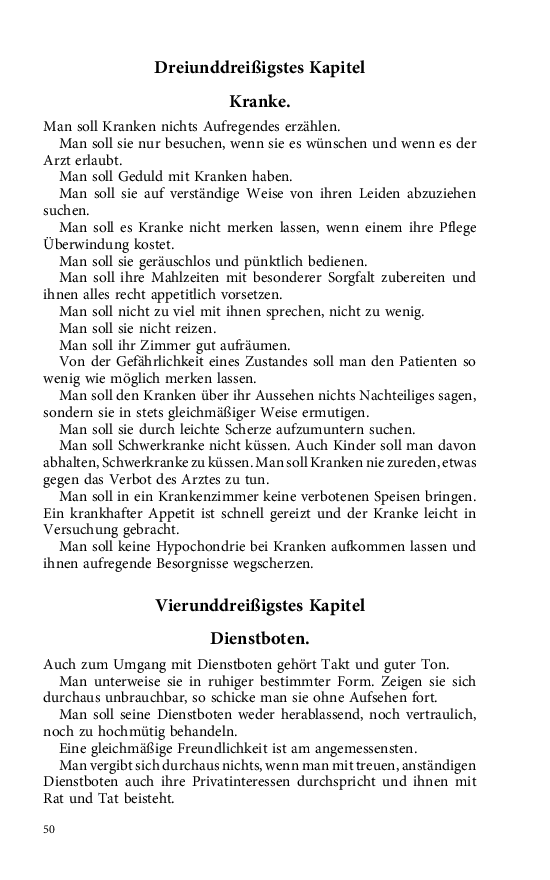 Dreiunddreißigstes Kapitel

Kranke.

Man soll Kranken nichts Aufregendes erzählen.

Man soll sie nur besuchen, wenn sie es wünschen und wenn es der Arzt erlaubt.

Man soll Geduld mit Kranken haben.

Man soll sie auf verständige Weise von ihren Leiden abzuziehen suchen.

Man soll es Kranke nicht merken lassen, wenn einem ihre Pflege Überwindung kostet.

Man soll sie geräuschlos und pünktlich bedienen.

Man soll ihre Mahlzeiten mit besonderer Sorgfalt zubereiten und ihnen alles recht appetitlich vorsetzen.

Man soll nicht zu viel mit ihnen sprechen, nicht zu wenig.

Man soll sie nicht reizen.

Man soll ihr Zimmer gut aufräumen.

Von der Gefährlichkeit eines Zustandes soll man den Patienten so wenig wie möglich merken lassen.

Man soll den Kranken über ihr Aussehen nichts Nachteiliges sagen, sondern sie in stets gleichmäßiger Weise ermutigen.

Man soll sie durch leichte Scherze aufzumuntern suchen.

Man soll Schwerkranke nicht küssen. Auch Kinder soll man davon abhalten, Schwerkranke zu küssen. Man soll Kranken nie zureden, etwas gegen das Verbot des Arztes zu tun.

Man soll in ein Krankenzimmer keine verbotenen Speisen bringen. Ein krankhafter Appetit ist schnell gereizt und der Kranke leicht in Versuchung gebracht.

Man soll keine Hypochondrie bei Kranken aufkommen lassen und ihnen aufregende Besorgnisse wegscherzen.

Vierunddreißigstes Kapitel

Dienstboten.

Auch zum Umgang mit Dienstboten gehört Takt und guter Ton.

Man unterweise sie in ruhiger bestimmter Form. Zeigen sie sich durchaus unbrauchbar, so schicke man sie ohne Aufsehen fort.

Man soll seine Dienstboten weder herablassend, noch vertraulich, noch zu hochmütig behandeln.

Eine gleichmäßige Freundlichkeit ist am angemessensten.

Man vergibt sich durchaus nichts, wenn man mit treuen, anständigen Dienstboten auch ihre Privatinteressen durchspricht und ihnen mit Rat und Tat beisteht.

50